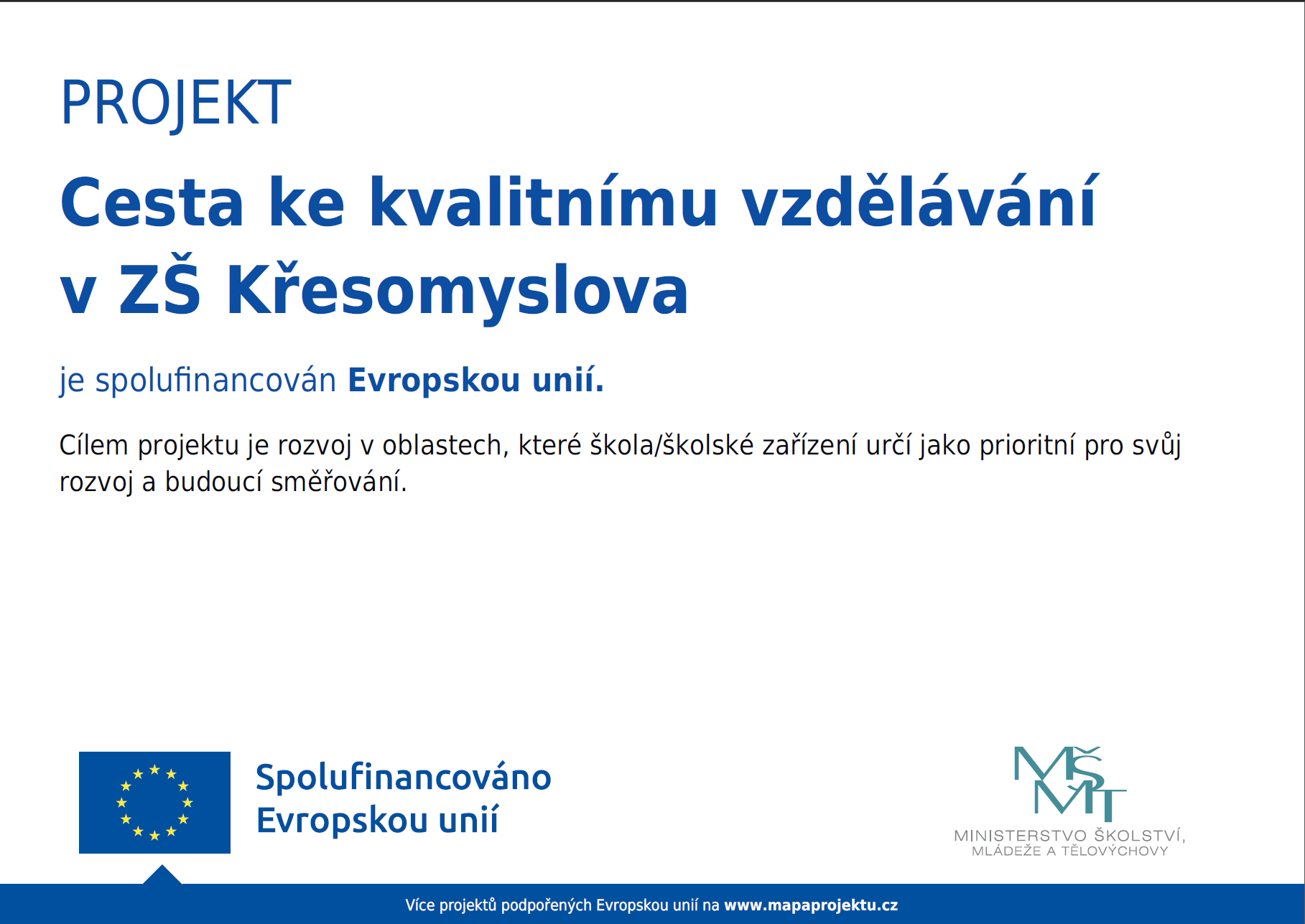 PROJEKT

Cesta ke kvalitnímu vzdělávání v ZŠ Křesomyslova

je spolufinancován Evropskou unií.

Cílem projektu je rozvoj v oblastech, které škola/školské zařízení určí jako prioritní pro svůj rozvoj a budoucí směřování.

Spolufinancováno Evropskou unií

MŠMT
MINISTERSTVO ŠKOLSTVÍ, MLÁDEŽE A TĚLOVÝCHOVY

Více projektů podpořených Evropskou unií na www.mapaprojektu.cz